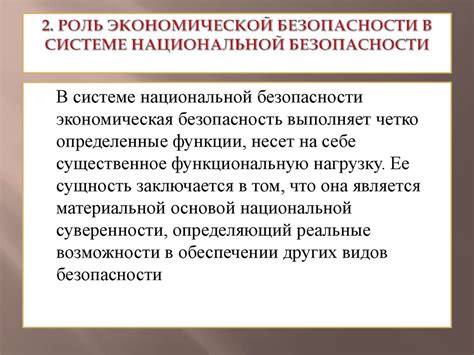 2. РОЛЬ ЭКОНОМИЧЕСКОЙ БЕЗОПАСНОСТИ В СИСТЕМЕ НАЦИОНАЛЬНОЙ БЕЗОПАСНОСТИ

В системе национальной безопасности экономическая безопасность выполняет четко определенные функции, несет на себе существенное функциональную нагрузку. Ее сущность заключается в том, что она является материальной основой национальной суверенности, определяющий реальные возможности в обеспечении других видов безопасности